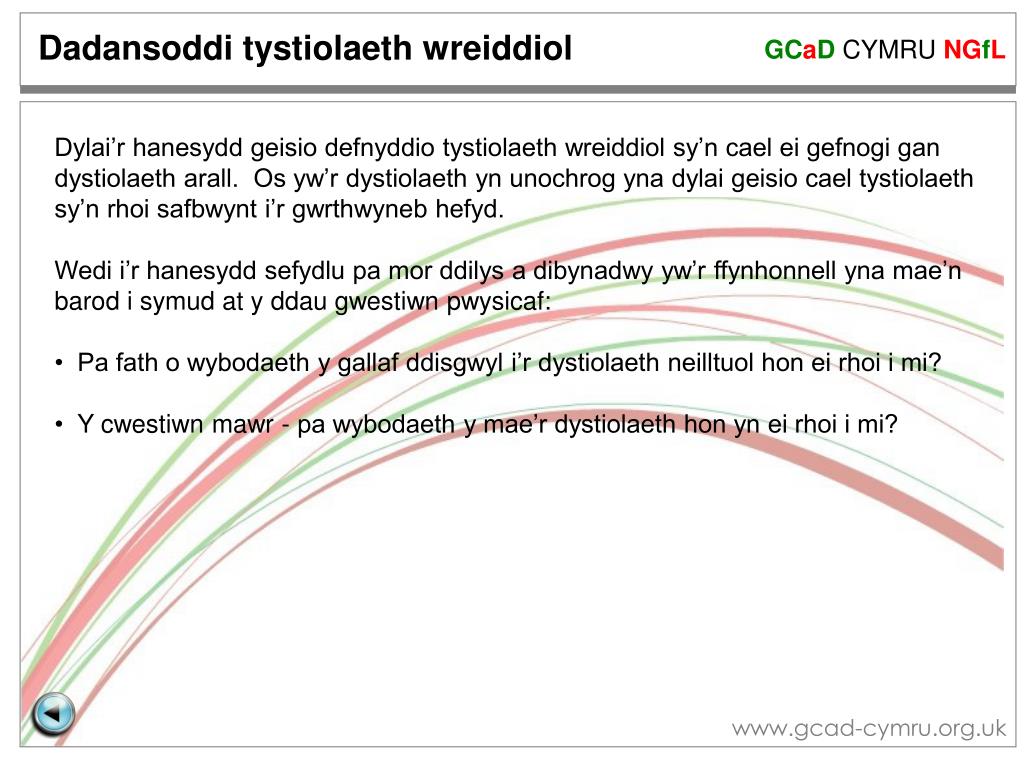 Dadansoddi tystiolaeth wreiddiol

GCaD CYMRU NGfL

Dylai'r hanesydd geisio defnyddio tystiolaeth wreiddiol sy'n cael ei gefnogi gan dystiolaeth arall. Os yw'r dystiolaeth yn unochrog yna dylai geisio cael tystiolaeth sy'n rhoi safbwynt i'r gwrthwyneb hefyd.

Wedi i'r hanesydd sefydlu pa mor ddilys a dibynadwy yw'r ffynhonnell yna mae'n barod i symud at y ddau gwestiwn pwysicaf:

• Pa fath o wybodaeth y gallaf ddisgwyl i'r dystiolaeth neilltuol hon ei rhoi i mi?

• Y cwestiwn mawr - pa wybodaeth y mae'r dystiolaeth hon yn ei rhoi i mi?

www.gcad-cymru.org.uk